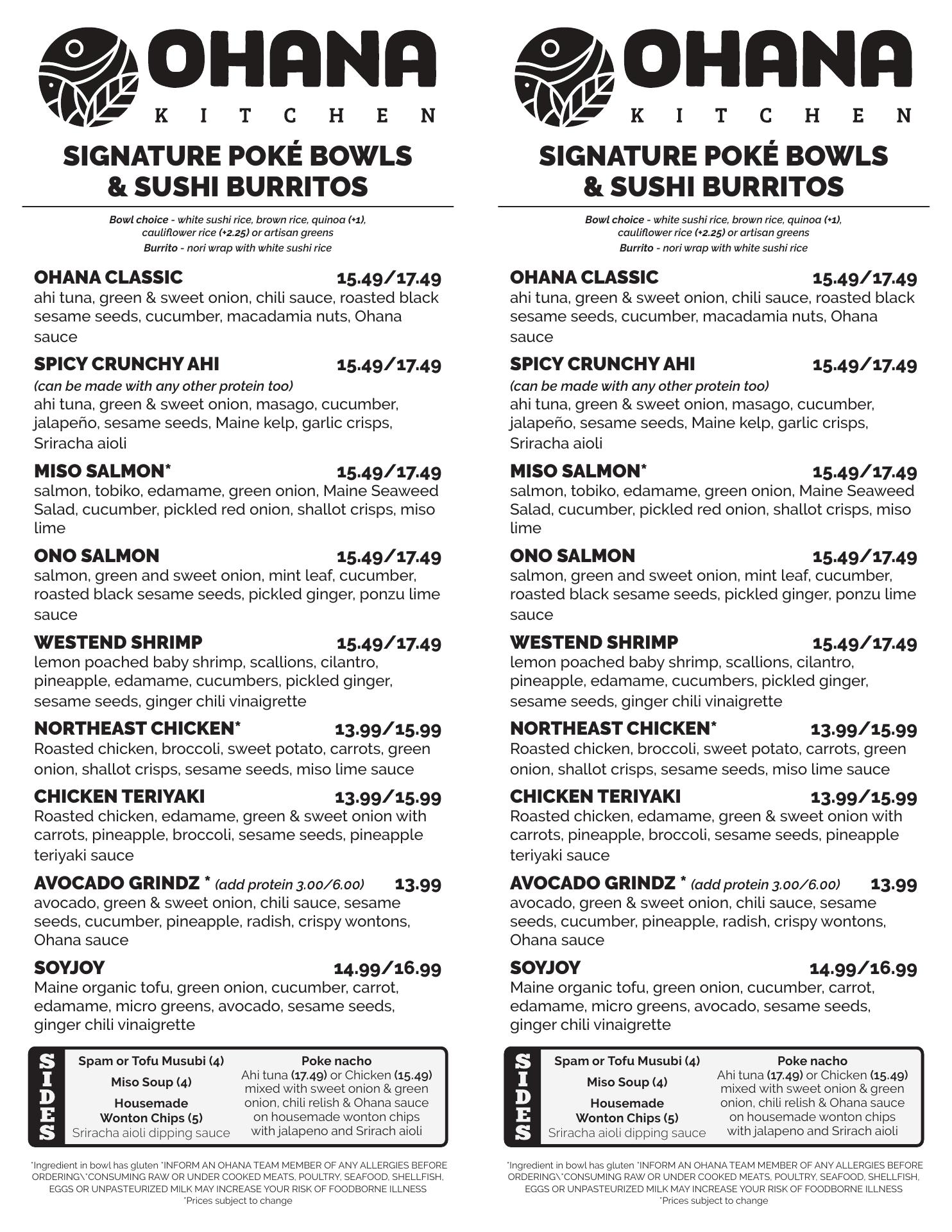 OHANA
KITCHEN

SIGNATURE POKÉ BOWLS & SUSHI BURRITOS

Bowl choice - white sushi rice, brown rice, quinoa (+1), cauliflower rice (+2.25) or artisan greens
Burrito - nori wrap with white sushi rice

OHANA CLASSIC 15.49/17.49
ahi tuna, green & sweet onion, chili sauce, roasted black sesame seeds, cucumber, macadamia nuts, Ohana sauce

SPICY CRUNCHY AHI 15.49/17.49
(can be made with any other protein too)
ahi tuna, green & sweet onion, masago, cucumber, jalapeño, sesame seeds, Maine kelp, garlic crisps, Sriracha aioli

MISO SALMON* 15.49/17.49
salmon, tobiko, edamame, green onion, Maine Seaweed Salad, cucumber, pickled red onion, shallot crisps, miso lime

ONO SALMON 15.49/17.49
salmon, green and sweet onion, mint leaf, cucumber, roasted black sesame seeds, pickled ginger, ponzu lime sauce

WESTEND SHRIMP 15.49/17.49
lemon poached baby shrimp, scallions, cilantro, pineapple, edamame, cucumbers, pickled ginger, sesame seeds, ginger chili vinaigrette

NORTHEAST CHICKEN* 13.99/15.99
Roasted chicken, broccoli, sweet potato, carrots, green onion, shallot crisps, sesame seeds, miso lime sauce

CHICKEN TERIYAKI 13.99/15.99
Roasted chicken, edamame, green & sweet onion with carrots, pineapple, broccoli, sesame seeds, pineapple teriyaki sauce

AVOCADO GRINDZ * (add protein 3.00/6.00) 13.99
avocado, green & sweet onion, chili sauce, sesame seeds, cucumber, pineapple, radish, crispy wontons, Ohana sauce

SOYJOY 14.99/16.99
Maine organic tofu, green onion, cucumber, carrot, edamame, micro greens, avocado, sesame seeds, ginger chili vinaigrette

SIDES
Spam or Tofu Musubi (4)
Miso Soup (4)
Housemade Wonton Chips (5)
Sriracha aioli dipping sauce

Poke nacho
Ahi tuna (17.49) or Chicken (15.49) mixed with sweet onion & green onion, chili relish & Ohana sauce on housemade wonton chips with jalapeno and Srirach aioli

*Ingredient in bowl has gluten *INFORM AN OHANA TEAM MEMBER OF ANY ALLERGIES BEFORE ORDERING\*CONSUMING RAW OR UNDER COOKED MEATS, POULTRY, SEAFOOD, SHELLFISH, EGGS OR UNPASTEURIZED MILK MAY INCREASE YOUR RISK OF FOODBORNE ILLNESS
*Prices subject to change

OHANA
KITCHEN

SIGNATURE POKÉ BOWLS & SUSHI BURRITOS

Bowl choice - white sushi rice, brown rice, quinoa (+1), cauliflower rice (+2.25) or artisan greens
Burrito - nori wrap with white sushi rice

OHANA CLASSIC 15.49/17.49
ahi tuna, green & sweet onion, chili sauce, roasted black sesame seeds, cucumber, macadamia nuts, Ohana sauce

SPICY CRUNCHY AHI 15.49/17.49
(can be made with any other protein too)
ahi tuna, green & sweet onion, masago, cucumber, jalapeño, sesame seeds, Maine kelp, garlic crisps, Sriracha aioli

MISO SALMON* 15.49/17.49
salmon, tobiko, edamame, green onion, Maine Seaweed Salad, cucumber, pickled red onion, shallot crisps, miso lime

ONO SALMON 15.49/17.49
salmon, green and sweet onion, mint leaf, cucumber, roasted black sesame seeds, pickled ginger, ponzu lime sauce

WESTEND SHRIMP 15.49/17.49
lemon poached baby shrimp, scallions, cilantro, pineapple, edamame, cucumbers, pickled ginger, sesame seeds, ginger chili vinaigrette

NORTHEAST CHICKEN* 13.99/15.99
Roasted chicken, broccoli, sweet potato, carrots, green onion, shallot crisps, sesame seeds, miso lime sauce

CHICKEN TERIYAKI 13.99/15.99
Roasted chicken, edamame, green & sweet onion with carrots, pineapple, broccoli, sesame seeds, pineapple teriyaki sauce

AVOCADO GRINDZ * (add protein 3.00/6.00) 13.99
avocado, green & sweet onion, chili sauce, sesame seeds, cucumber, pineapple, radish, crispy wontons, Ohana sauce

SOYJOY 14.99/16.99
Maine organic tofu, green onion, cucumber, carrot, edamame, micro greens, avocado, sesame seeds, ginger chili vinaigrette

SIDES
Spam or Tofu Musubi (4)
Miso Soup (4)
Housemade Wonton Chips (5)
Sriracha aioli dipping sauce

Poke nacho
Ahi tuna (17.49) or Chicken (15.49) mixed with sweet onion & green onion, chili relish & Ohana sauce on housemade wonton chips with jalapeno and Srirach aioli

*Ingredient in bowl has gluten *INFORM AN OHANA TEAM MEMBER OF ANY ALLERGIES BEFORE ORDERING\*CONSUMING RAW OR UNDER COOKED MEATS, POULTRY, SEAFOOD, SHELLFISH, EGGS OR UNPASTEURIZED MILK MAY INCREASE YOUR RISK OF FOODBORNE ILLNESS
*Prices subject to change